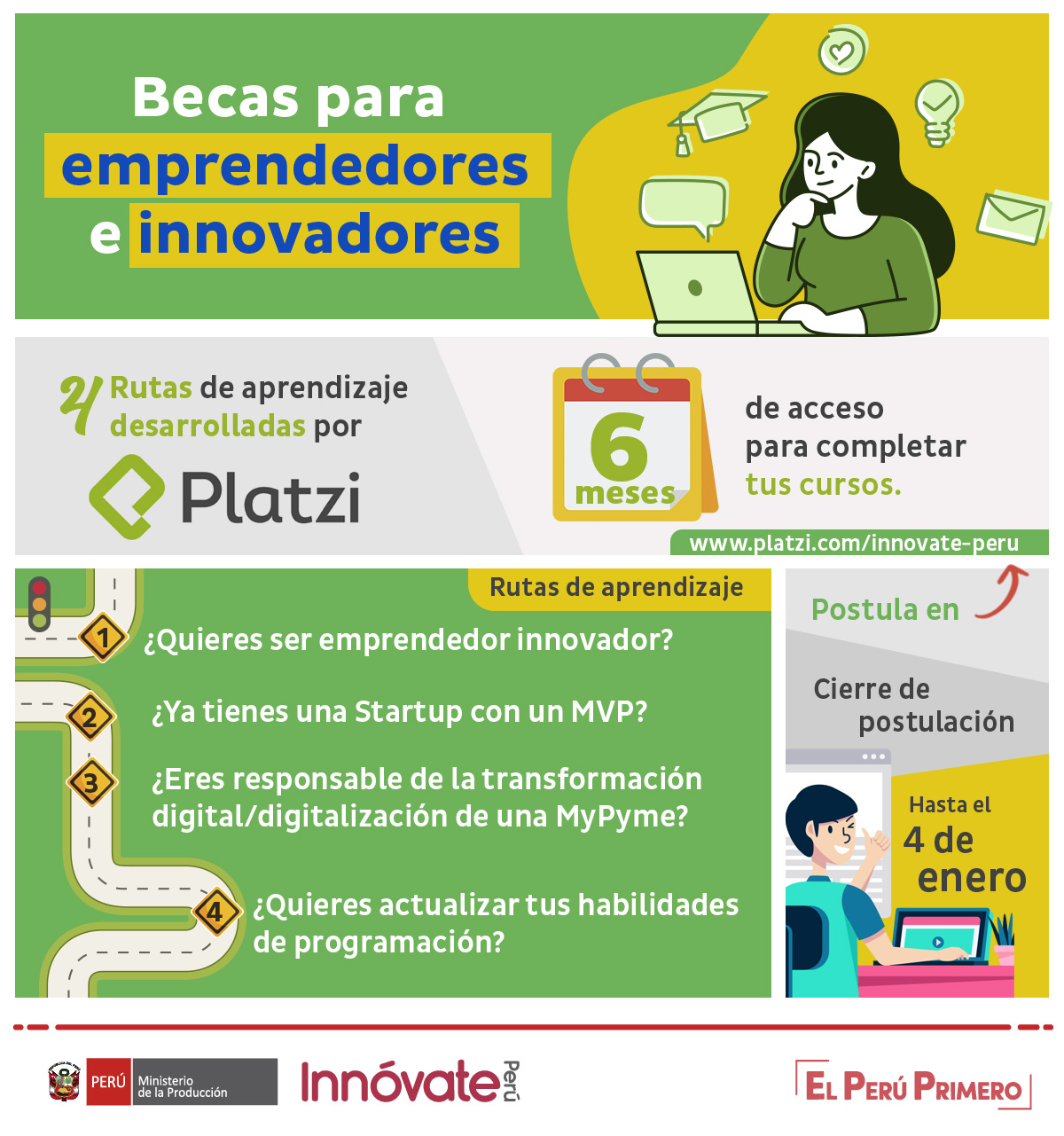 Becas para emprendedores e innovadores

4 Rutas de aprendizaje desarrolladas por

Platzi

6 meses

de acceso para completar tus cursos.

www.platzi.com/innovate-peru

Rutas de aprendizaje

1 ¿Quieres ser emprendedor innovador?

2 ¿Ya tienes una Startup con un MVP?

3 ¿Eres responsable de la transformación digital/digitalización de una MyPyme?

4 ¿Quieres actualizar tus habilidades de programación?

Postula en

Cierre de postulación

Hasta el 4 de enero

PERÚ Ministerio de la Producción

Innóvate Perú

EL PERÚ PRIMERO